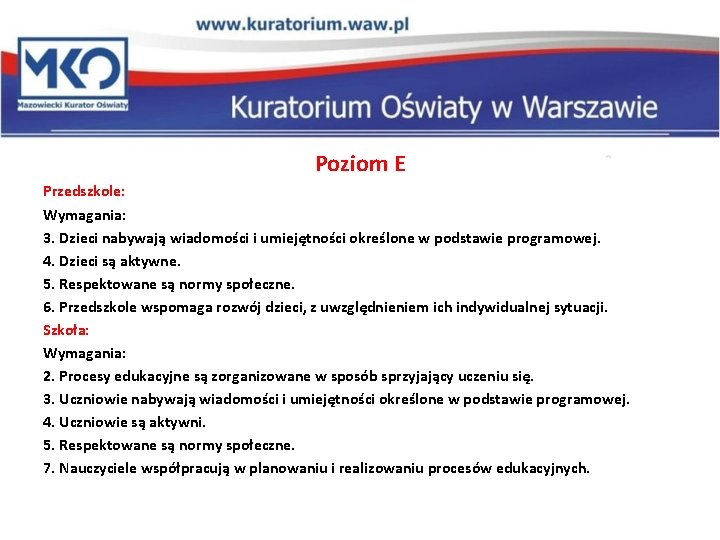 www.kuratorium.waw.pl

MKO
Mazowiecki Kurator Oświaty

Kuratorium Oświaty w Warszawie

Poziom E

Przedszkole:
Wymagania:
3. Dzieci nabywają wiadomości i umiejętności określone w podstawie programowej.
4. Dzieci są aktywne.
5. Respektowane są normy społeczne.
6. Przedszkole wspomaga rozwój dzieci, z uwzględnieniem ich indywidualnej sytuacji.
Szkoła:
Wymagania:
2. Procesy edukacyjne są zorganizowane w sposób sprzyjający uczeniu się.
3. Uczniowie nabywają wiadomości i umiejętności określone w podstawie programowej.
4. Uczniowie są aktywni.
5. Respektowane są normy społeczne.
7. Nauczyciele współpracują w planowaniu i realizowaniu procesów edukacyjnych.